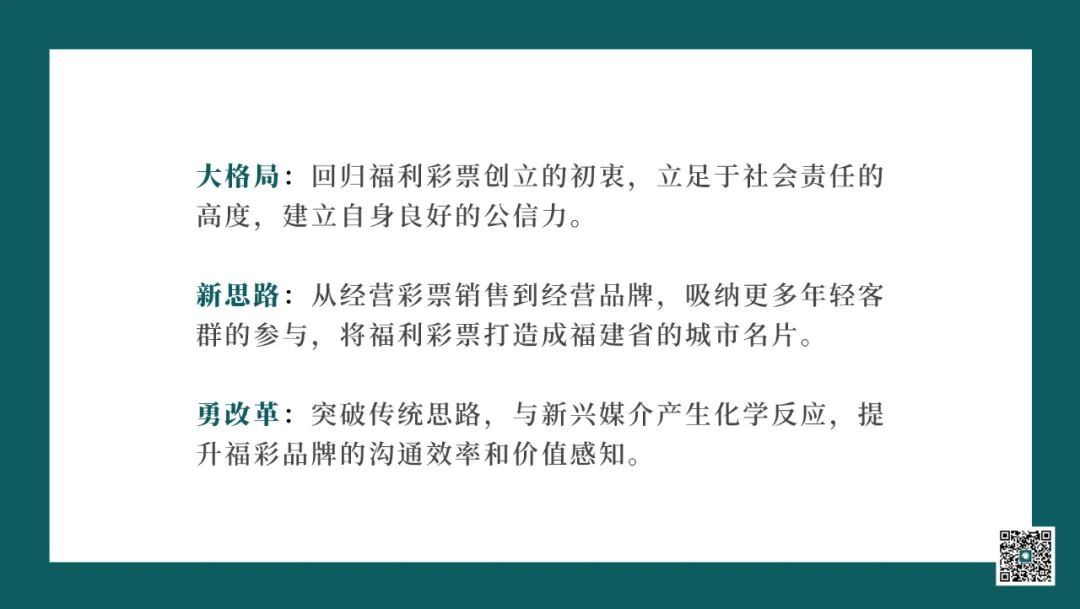 大格局：回归福利彩票创立的初衷，立足于社会责任的高度，建立自身良好的公信力。

新思路：从经营彩票销售到经营品牌，吸纳更多年轻客群的参与，将福利彩票打造成福建省的城市名片。

勇改革：突破传统思路，与新兴媒介产生化学反应，提升福彩品牌的沟通效率和价值感知。